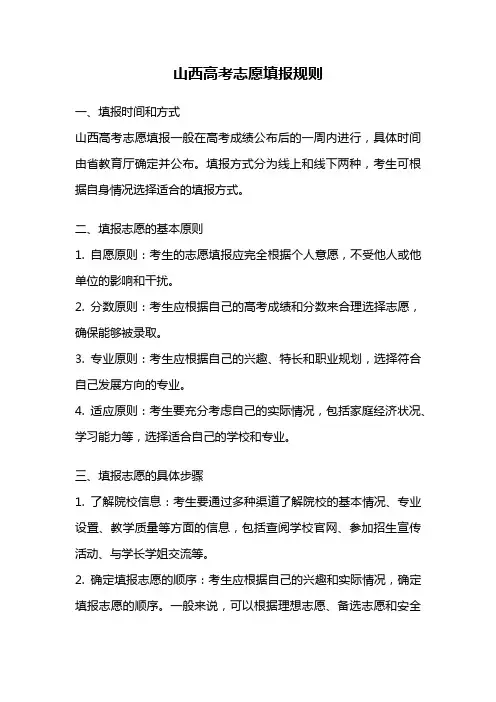 山西高考志愿填报规则

一、填报时间和方式

山西高考志愿填报一般在高考成绩公布后的一周内进行，具体时间由省教育厅确定并公布。填报方式分为线上和线下两种，考生可根据自身情况选择适合的填报方式。

二、填报志愿的基本原则

1. 自愿原则：考生的志愿填报应完全根据个人意愿，不受他人或他单位的影响和干扰。

2. 分数原则：考生应根据自己的高考成绩和分数来合理选择志愿，确保能够被录取。

3. 专业原则：考生应根据自己的兴趣、特长和职业规划，选择符合自己发展方向的专业。

4. 适应原则：考生要充分考虑自己的实际情况，包括家庭经济状况、学习能力等，选择适合自己的学校和专业。

三、填报志愿的具体步骤

1. 了解院校信息：考生要通过多种渠道了解院校的基本情况、专业设置、教学质量等方面的信息，包括查阅学校官网、参加招生宣传活动、与学长学姐交流等。

2. 确定填报志愿的顺序：考生应根据自己的兴趣和实际情况，确定填报志愿的顺序。一般来说，可以根据理想志愿、备选志愿和安全